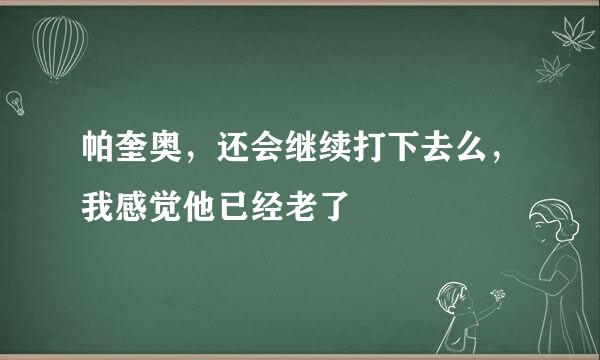 帕奎奥，还会继续打下去么，我感觉他已经老了